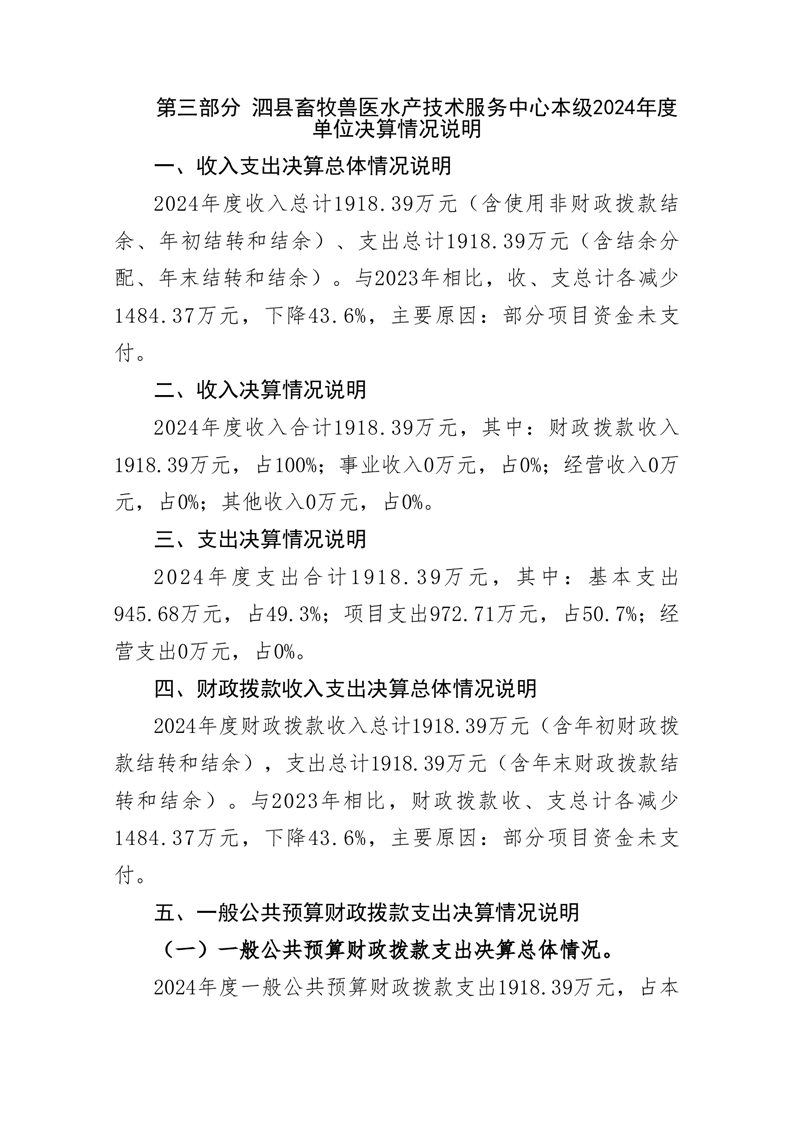 第三部分 泗县畜牧兽医水产技术服务中心本级2024年度单位决算情况说明

一、收入支出决算总体情况说明

2024年度收入总计1918.39万元（含使用非财政拨款结余、年初结转和结余）、支出总计1918.39万元（含结余分配、年末结转和结余）。与2023年相比，收、支总计各减少1484.37万元，下降43.6%，主要原因：部分项目资金未支付。

二、收入决算情况说明

2024年度收入合计1918.39万元，其中：财政拨款收入1918.39万元，占100%；事业收入0万元，占0%；经营收入0万元，占0%；其他收入0万元，占0%。

三、支出决算情况说明

2024年度支出合计1918.39万元，其中：基本支出945.68万元，占49.3%；项目支出972.71万元，占50.7%；经营支出0万元，占0%。

四、财政拨款收入支出决算总体情况说明

2024年度财政拨款收入总计1918.39万元（含年初财政拨款结转和结余），支出总计1918.39万元（含年末财政拨款结转和结余）。与2023年相比，财政拨款收、支总计各减少1484.37万元，下降43.6%，主要原因：部分项目资金未支付。

五、一般公共预算财政拨款支出决算情况说明

（一）一般公共预算财政拨款支出决算总体情况。

2024年度一般公共预算财政拨款支出1918.39万元，占本